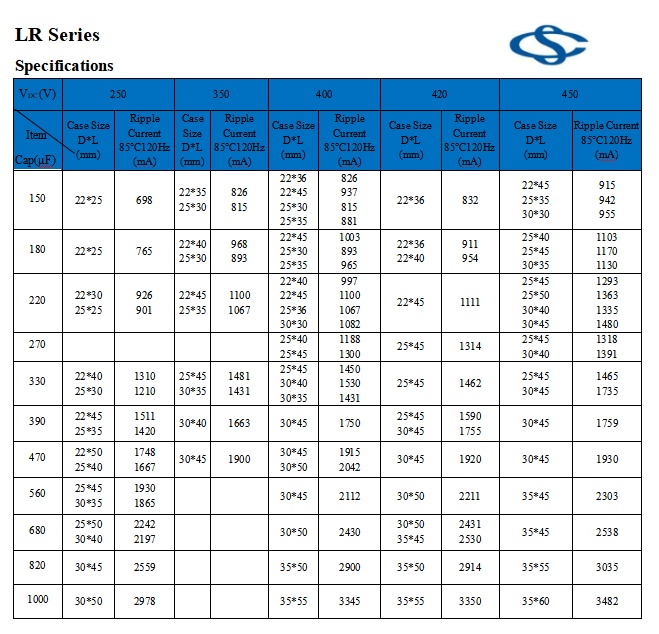 LR Series

Specifications

| $V_{DC}$(V) | 250 | | 350 | | 400 | | 420 | | 450 | |
|---|---|---|---|---|---|---|---|---|---|---|
| Item Cap(μF) | Case Size D*L (mm) | Ripple Current 85°C120Hz (mA) | Case Size D*L (mm) | Ripple Current 85°C120Hz (mA) | Case Size D*L (mm) | Ripple Current 85°C120Hz (mA) | Case Size D*L (mm) | Ripple Current 85°C120Hz (mA) | Case Size D*L (mm) | Ripple Current 85°C120Hz (mA) |
| 150 | 22*25 | 698 | 22*35 25*30 | 826 815 | 22*36 22*45 25*30 25*35 | 826 937 815 881 | 22*36 | 832 | 22*45 25*35 30*30 | 915 942 955 |
| 180 | 22*25 | 765 | 22*40 25*30 | 968 893 | 22*45 25*30 25*35 | 1003 893 965 | 22*36 22*40 | 911 954 | 25*40 25*45 30*35 | 1103 1170 1130 |
| 220 | 22*30 25*25 | 926 901 | 22*45 25*35 | 1100 1067 | 22*40 22*45 25*36 30*30 | 997 1100 1067 1082 | 22*45 | 1111 | 25*45 25*50 30*40 30*45 | 1293 1363 1335 1480 |
| 270 | | | | | 25*40 25*45 | 1188 1300 | 25*45 | 1314 | 25*45 30*40 | 1318 1391 |
| 330 | 22*40 25*30 | 1310 1210 | 25*45 30*35 | 1481 1431 | 25*45 30*40 30*35 | 1450 1530 1431 | 25*45 | 1462 | 25*45 30*45 | 1465 1735 |
| 390 | 22*45 25*35 | 1511 1420 | 30*40 | 1663 | 30*45 | 1750 | 25*45 30*45 | 1590 1755 | 30*45 | 1759 |
| 470 | 22*50 25*40 | 1748 1667 | 30*45 | 1900 | 30*45 30*50 | 1915 2042 | 30*45 | 1920 | 30*45 | 1930 |
| 560 | 25*45 30*35 | 1930 1865 | | | 30*45 | 2112 | 30*50 | 2211 | 35*45 | 2303 |
| 680 | 25*50 30*40 | 2242 2197 | | | 30*50 | 2430 | 30*50 35*45 | 2431 2530 | 35*45 | 2538 |
| 820 | 30*45 | 2559 | | | 35*50 | 2900 | 35*50 | 2914 | 35*55 | 3035 |
| 1000 | 30*50 | 2978 | | | 35*55 | 3345 | 35*55 | 3350 | 35*60 | 3482 |